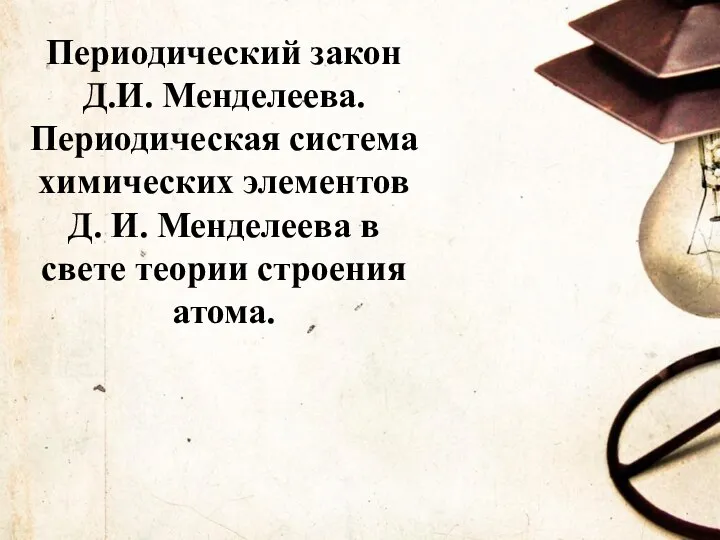 Периодический закон Д.И. Менделеева. Периодическая система химических элементов Д. И. Менделеева в свете теории строения атома.